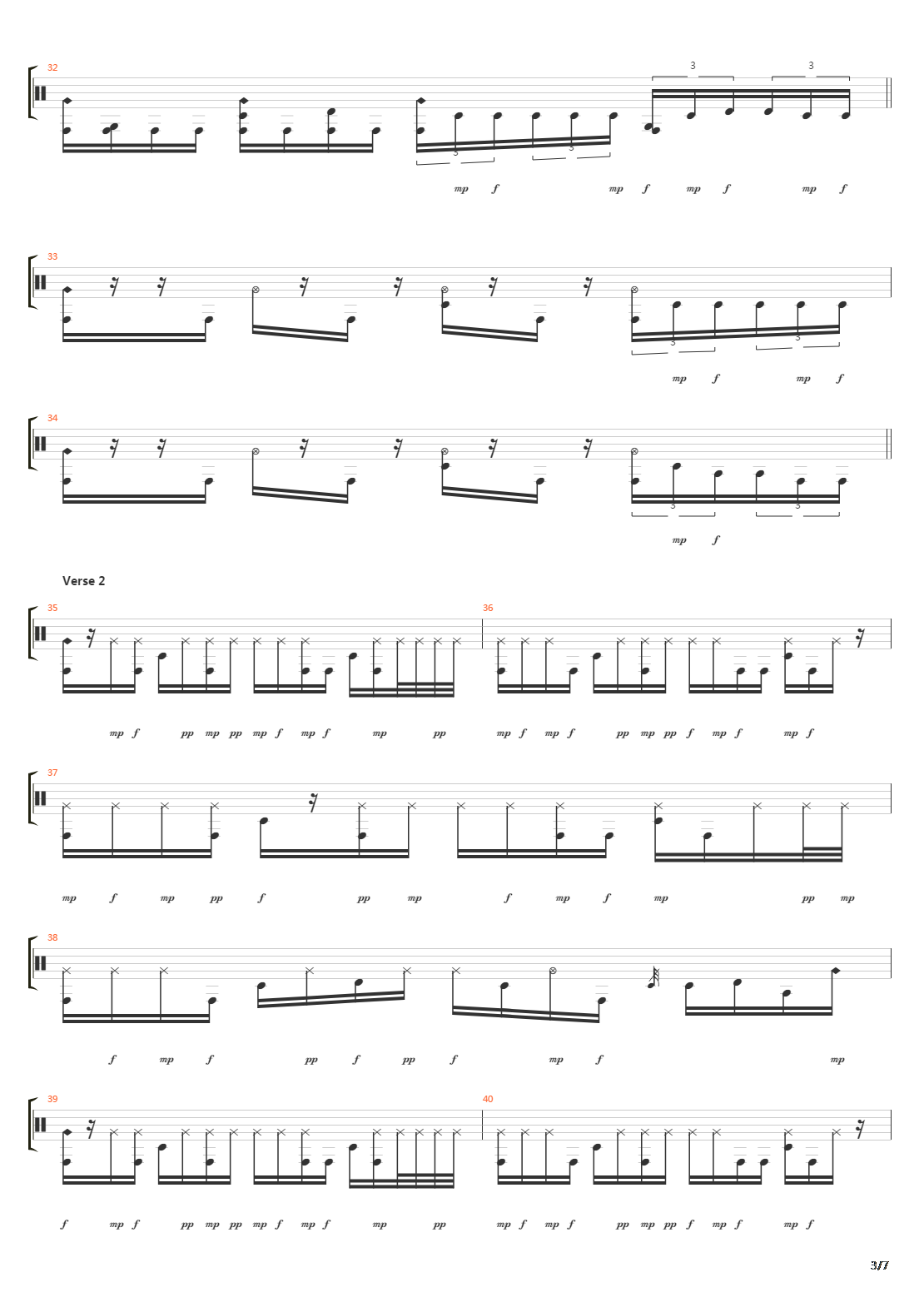 32

3 3

3 3

mp f mp f mp f mp f

33

3 3

mp f mp f

34

3 3

mp f

Verse 2

35

36

mp f pp mp pp mp f mp f mp pp mp f mp f pp mp pp f mp f mp f

37

mp f mp pp f pp mp f mp f mp pp mp

38

f mp f pp f pp f mp f mp

39

40

f mp f pp mp pp mp f mp f mp pp mp f mp f pp mp pp f mp f mp f

3/7